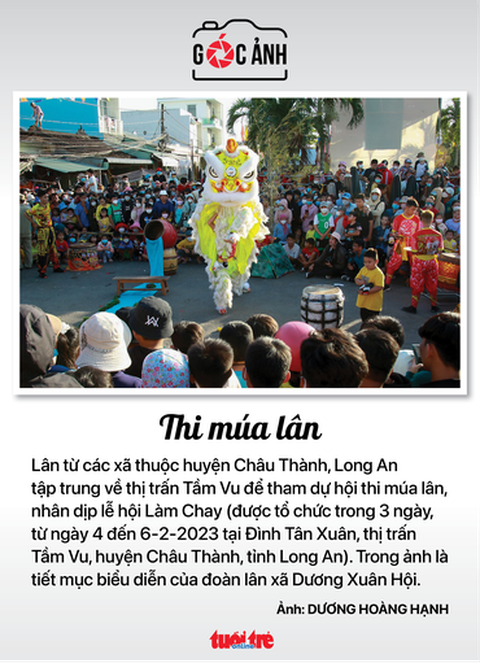 GÓC ẢNH

Thi múa lân

Lân từ các xã thuộc huyện Châu Thành, Long An tập trung về thị trấn Tầm Vu để tham dự hội thi múa lân, nhân dịp lễ hội Làm Chay (được tổ chức trong 3 ngày, từ ngày 4 đến 6-2-2023 tại Đình Tân Xuân, thị trấn Tầm Vu, huyện Châu Thành, tỉnh Long An). Trong ảnh là tiết mục biểu diễn của đoàn lân xã Dương Xuân Hội.

Ảnh: DƯƠNG HOÀNG HẠNH

tuổi trẻ online